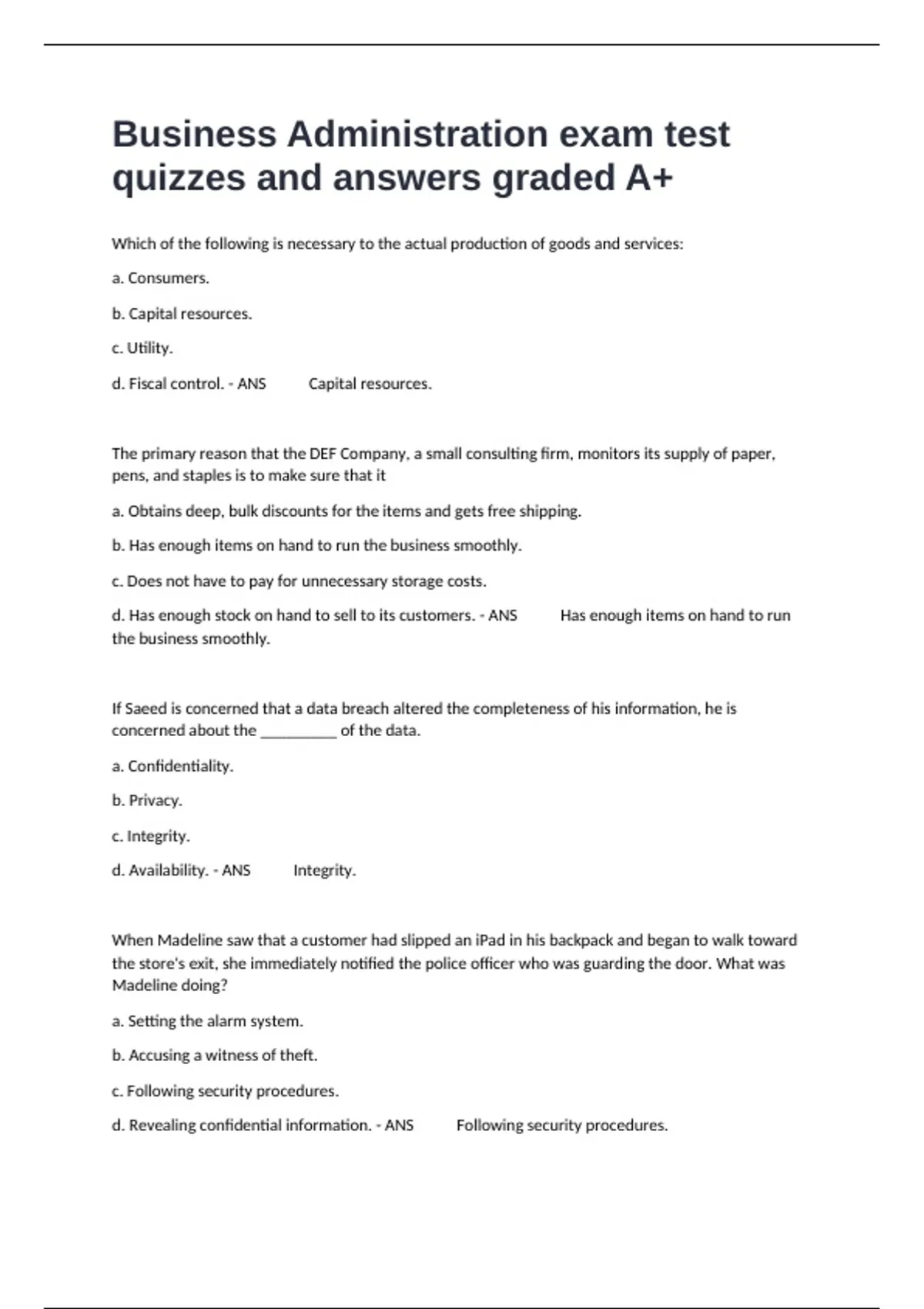 Business Administration exam test quizzes and answers graded A+

Which of the following is necessary to the actual production of goods and services:

a. Consumers.

b. Capital resources.

c. Utility.

d. Fiscal control. - ANS Capital resources.

The primary reason that the DEF Company, a small consulting firm, monitors its supply of paper, pens, and staples is to make sure that it

a. Obtains deep, bulk discounts for the items and gets free shipping.

b. Has enough items on hand to run the business smoothly.

c. Does not have to pay for unnecessary storage costs.

d. Has enough stock on hand to sell to its customers. - ANS Has enough items on hand to run the business smoothly.

If Saeed is concerned that a data breach altered the completeness of his information, he is concerned about the __________ of the data.

a. Confidentiality.

b. Privacy.

c. Integrity.

d. Availability. - ANS Integrity.

When Madeline saw that a customer had slipped an iPad in his backpack and began to walk toward the store's exit, she immediately notified the police officer who was guarding the door. What was Madeline doing?

a. Setting the alarm system.

b. Accusing a witness of theft.

c. Following security procedures.

d. Revealing confidential information. - ANS Following security procedures.